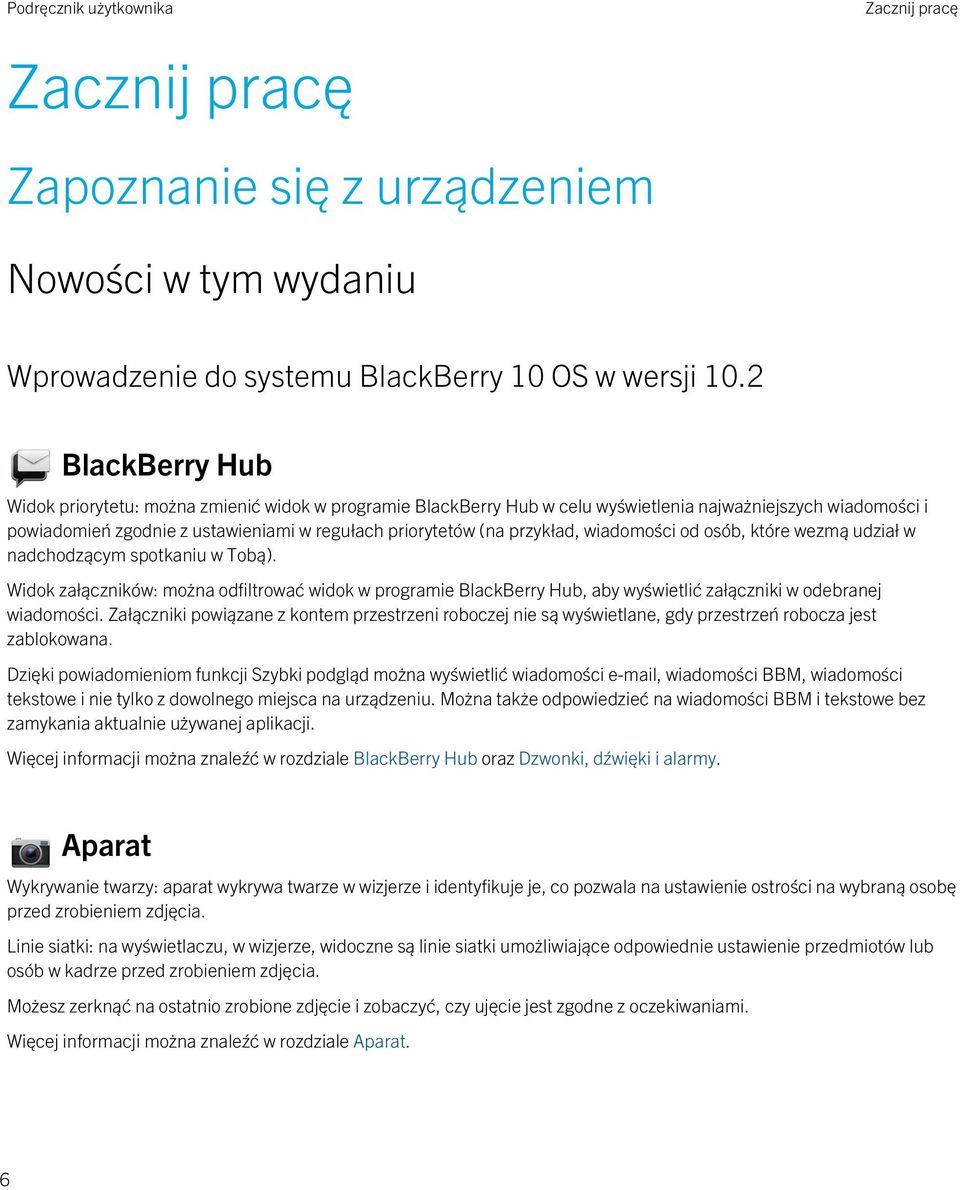 Podręcznik użytkownika

Zacznij pracę

Zacznij pracę

Zapoznanie się z urządzeniem

Nowości w tym wydaniu

Wprowadzenie do systemu BlackBerry 10 OS w wersji 10.2

BlackBerry Hub

Widok priorytetu: można zmienić widok w programie BlackBerry Hub w celu wyświetlenia najważniejszych wiadomości i powiadomień zgodnie z ustawieniami w regułach priorytetów (na przykład, wiadomości od osób, które wezmą udział w nadchodzącym spotkaniu w Tobą).

Widok załączników: można odfiltrować widok w programie BlackBerry Hub, aby wyświetlić załączniki w odebranej wiadomości. Załączniki powiązane z kontem przestrzeni roboczej nie są wyświetlane, gdy przestrzeń robocza jest zablokowana.

Dzięki powiadomieniom funkcji Szybki podgląd można wyświetlić wiadomości e-mail, wiadomości BBM, wiadomości tekstowe i nie tylko z dowolnego miejsca na urządzeniu. Można także odpowiedzieć na wiadomości BBM i tekstowe bez zamykania aktualnie używanej aplikacji.

Więcej informacji można znaleźć w rozdziale BlackBerry Hub oraz Dzwonki, dźwięki i alarmy.

Aparat

Wykrywanie twarzy: aparat wykrywa twarze w wizjerze i identyfikuje je, co pozwala na ustawienie ostrości na wybraną osobę przed zrobieniem zdjęcia.

Linie siatki: na wyświetlaczu, w wizjerze, widoczne są linie siatki umożliwiające odpowiednie ustawienie przedmiotów lub osób w kadrze przed zrobieniem zdjęcia.

Możesz zerknąć na ostatnio zrobione zdjęcie i zobaczyć, czy ujęcie jest zgodne z oczekiwaniami.

Więcej informacji można znaleźć w rozdziale Aparat.

6